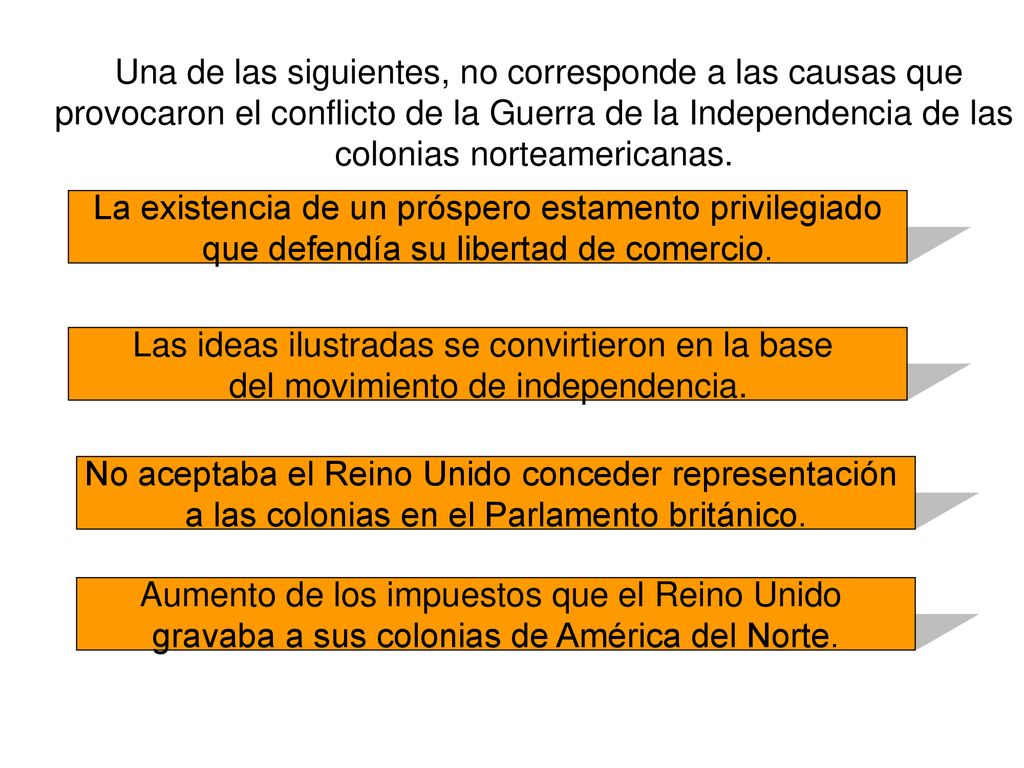 Una de las siguientes, no corresponde a las causas que provocaron el conflicto de la Guerra de la Independencia de las colonias norteamericanas.

La existencia de un próspero estamento privilegiado que defendía su libertad de comercio.

Las ideas ilustradas se convirtieron en la base del movimiento de independencia.

No aceptaba el Reino Unido conceder representación a las colonias en el Parlamento británico.

Aumento de los impuestos que el Reino Unido gravaba a sus colonias de América del Norte.